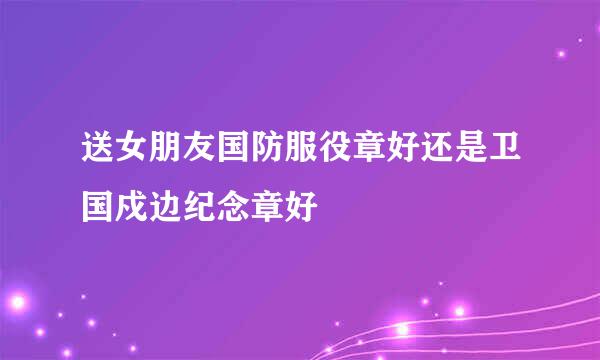 送女朋友国防服役章好还是卫国戍边纪念章好